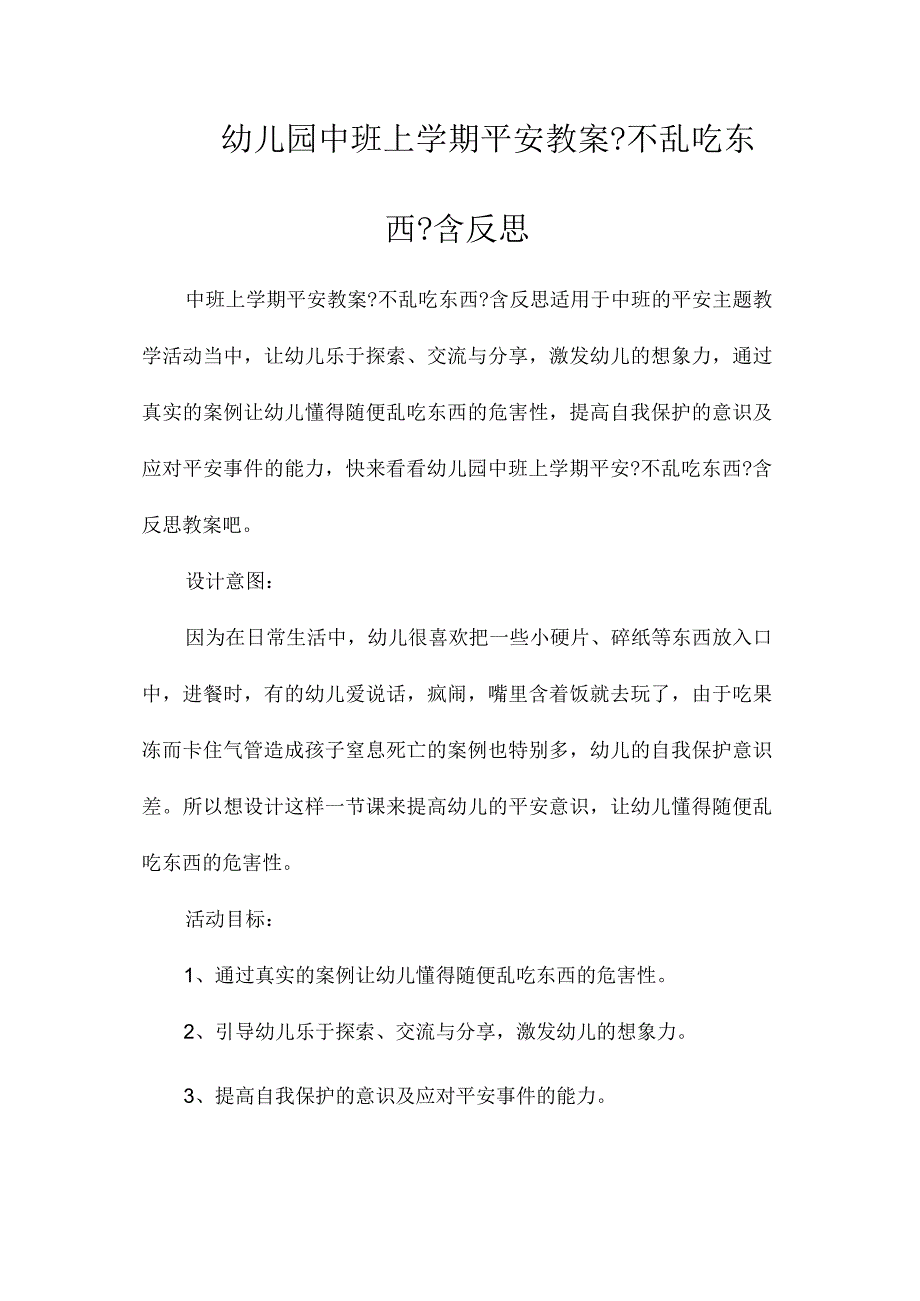 幼儿园中班上学期平安教案?不乱吃东西?含反思

中班上学期平安教案?不乱吃东西?含反思适用于中班的平安主题教学活动当中，让幼儿乐于探索、交流与分享，激发幼儿的想象力，通过真实的案例让幼儿懂得随便乱吃东西的危害性，提高自我保护的意识及应对平安事件的能力，快来看看幼儿园中班上学期平安?不乱吃东西?含反思教案吧。

设计意图：

因为在日常生活中，幼儿很喜欢把一些小硬片、碎纸等东西放入口中，进餐时，有的幼儿爱说话，疯闹，嘴里含着饭就去玩了，由于吃果冻而卡住气管造成孩子窒息死亡的案例也特别多，幼儿的自我保护意识差。所以想设计这样一节课来提高幼儿的平安意识，让幼儿懂得随便乱吃东西的危害性。

活动目标：

1、通过真实的案例让幼儿懂得随便乱吃东西的危害性。

2、引导幼儿乐于探索、交流与分享，激发幼儿的想象力。

3、提高自我保护的意识及应对平安事件的能力。